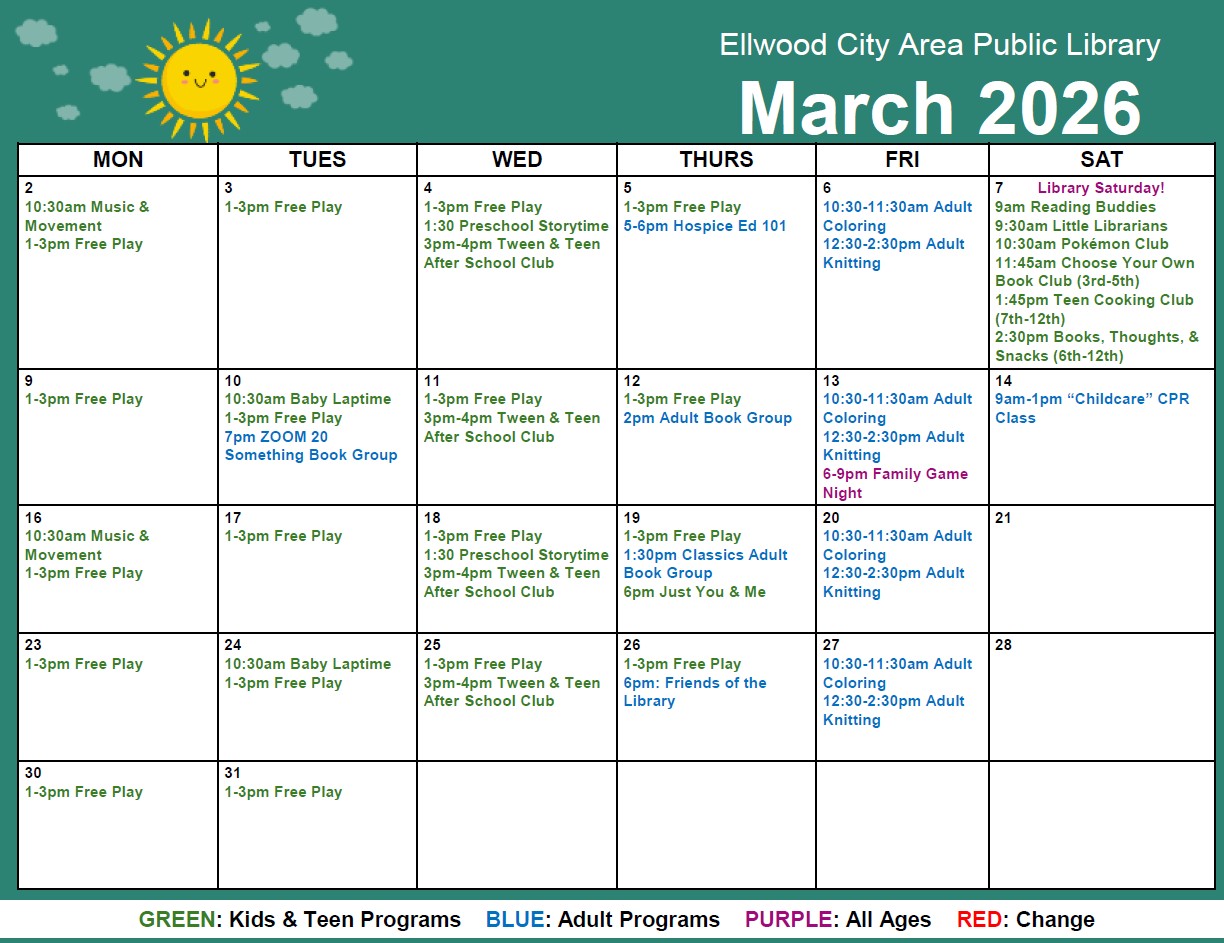 Ellwood City Area Public Library

March 2026

| MON | TUES | WED | THURS | FRI | SAT |
|---|---|---|---|---|---|
| 2 10:30am Music & Movement 1-3pm Free Play | 3 1-3pm Free Play | 4 1-3pm Free Play 1:30 Preschool Storytime 3pm-4pm Tween & Teen After School Club | 5 1-3pm Free Play 5-6pm Hospice Ed 101 | 6 10:30-11:30am Adult Coloring 12:30-2:30pm Adult Knitting | 7 Library Saturday! 9am Reading Buddies 9:30am Little Librarians 10:30am Pokémon Club 11:45am Choose Your Own Book Club (3rd-5th) 1:45pm Teen Cooking Club (7th-12th) 2:30pm Books, Thoughts, & Snacks (6th-12th) |
| 9 1-3pm Free Play | 10 10:30am Baby Laptime 1-3pm Free Play 7pm ZOOM 20 Something Book Group | 11 1-3pm Free Play 3pm-4pm Tween & Teen After School Club | 12 1-3pm Free Play 2pm Adult Book Group | 13 10:30-11:30am Adult Coloring 12:30-2:30pm Adult Knitting 6-9pm Family Game Night | 14 9am-1pm "Childcare" CPR Class |
| 16 10:30am Music & Movement 1-3pm Free Play | 17 1-3pm Free Play | 18 1-3pm Free Play 1:30 Preschool Storytime 3pm-4pm Tween & Teen After School Club | 19 1-3pm Free Play 1:30pm Classics Adult Book Group 6pm Just You & Me | 20 10:30-11:30am Adult Coloring 12:30-2:30pm Adult Knitting | 21 |
| 23 1-3pm Free Play | 24 10:30am Baby Laptime 1-3pm Free Play | 25 1-3pm Free Play 3pm-4pm Tween & Teen After School Club | 26 1-3pm Free Play 6pm: Friends of the Library | 27 10:30-11:30am Adult Coloring 12:30-2:30pm Adult Knitting | 28 |
| 30 1-3pm Free Play | 31 1-3pm Free Play | | | | |

GREEN: Kids & Teen Programs BLUE: Adult Programs PURPLE: All Ages RED: Change